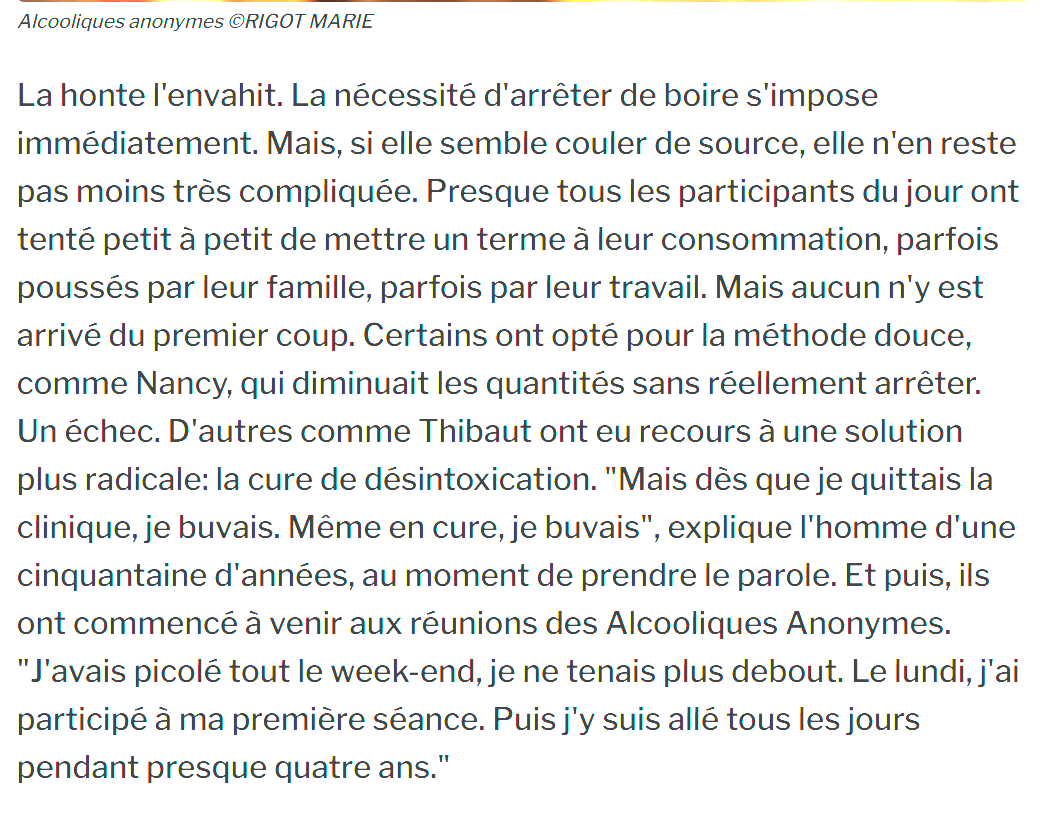 Alcooliques anonymes ©RIGOT MARIE

La honte l'envahit. La nécessité d'arrêter de boire s'impose immédiatement. Mais, si elle semble couler de source, elle n'en reste pas moins très compliquée. Presque tous les participants du jour ont tenté petit à petit de mettre un terme à leur consommation, parfois poussés par leur famille, parfois par leur travail. Mais aucun n'y est arrivé du premier coup. Certains ont opté pour la méthode douce, comme Nancy, qui diminuait les quantités sans réellement arrêter. Un échec. D'autres comme Thibaut ont eu recours à une solution plus radicale: la cure de désintoxication. "Mais dès que je quittais la clinique, je buvais. Même en cure, je buvais", explique l'homme d'une cinquantaine d'années, au moment de prendre le parole. Et puis, ils ont commencé à venir aux réunions des Alcooliques Anonymes. "J'avais picolé tout le week-end, je ne tenais plus debout. Le lundi, j'ai participé à ma première séance. Puis j'y suis allé tous les jours pendant presque quatre ans."